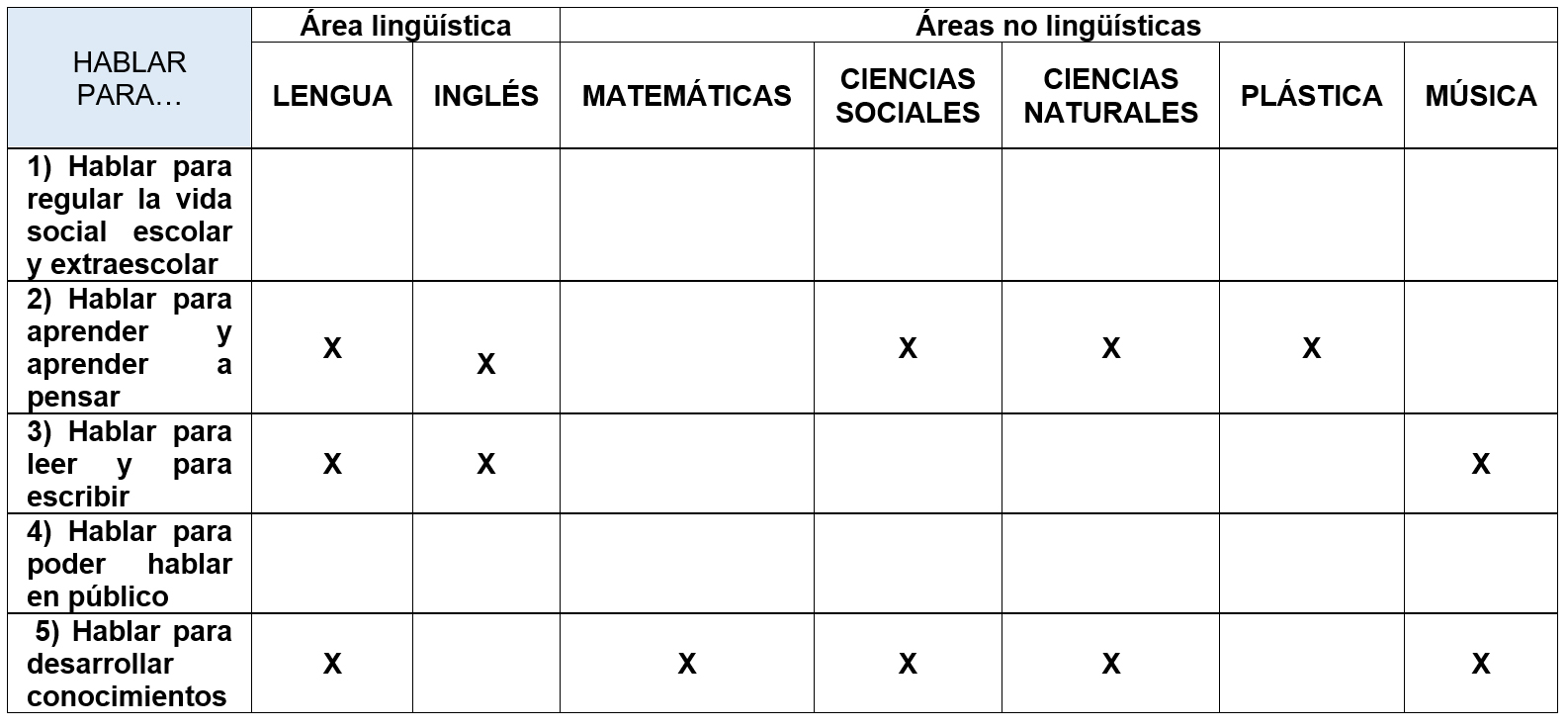 | HABLAR PARA… | Área lingüística | | Áreas no lingüísticas | | | | |
|---|---|---|---|---|---|---|---|
| | LENGUA | INGLÉS | MATEMÁTICAS | CIENCIAS SOCIALES | CIENCIAS NATURALES | PLÁSTICA | MÚSICA |
| 1) Hablar para regular la vida social escolar y extraescolar | | | | | | | |
| 2) Hablar para aprender y aprender a pensar | X | X | | X | X | X | |
| 3) Hablar para leer y para escribir | X | X | | | | | X |
| 4) Hablar para poder hablar en público | | | | | | | |
| 5) Hablar para desarrollar conocimientos | X | | X | X | X | | X |